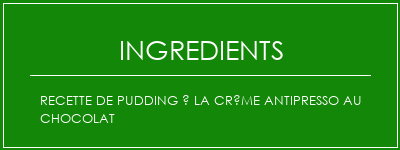 INGREDIENTS

RECETTE DE PUDDING ? LA CR?ME ANTIPRESSO AU CHOCOLAT